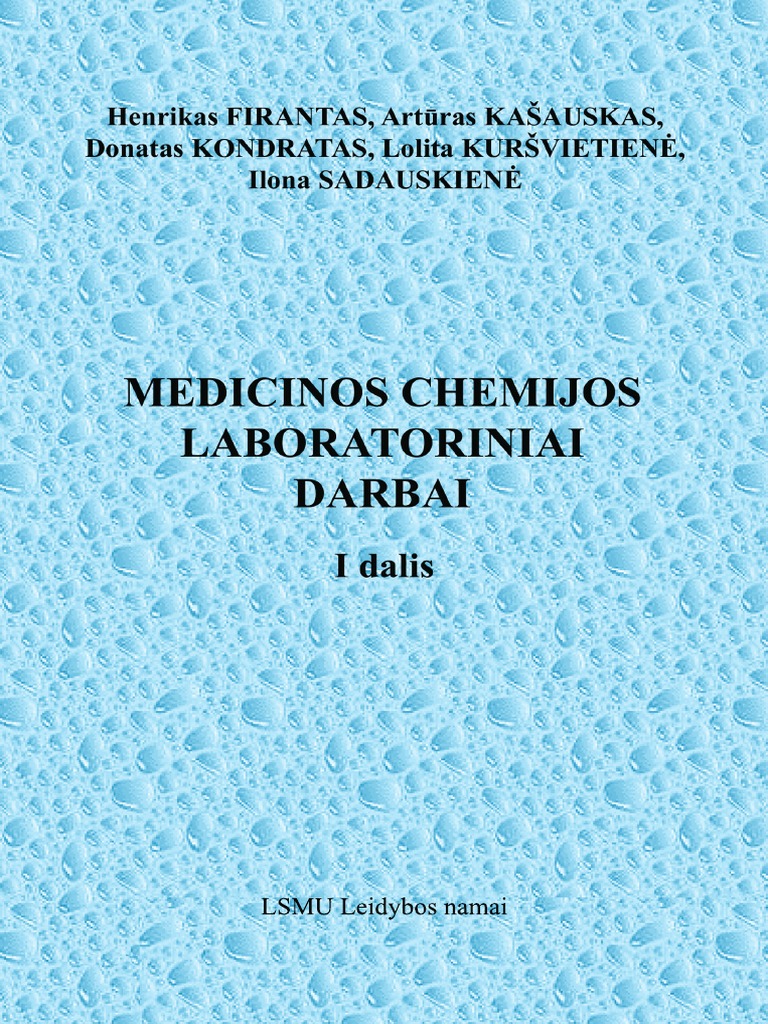 Henrikas FIRANTAS, Artūras KAŠAUSKAS,
Donatas KONDRATAS, Lolita KURŠVIETIENĖ,
Ilona SADAUSKIENĖ

MEDICINOS CHEMIJOS
LABORATORINIAI
DARBAI

I dalis

LSMU Leidybos namai